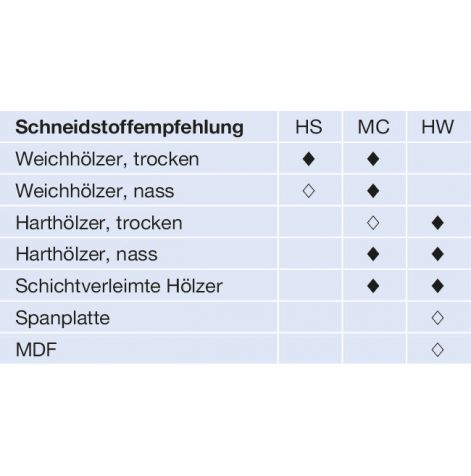 | Schneidstoffempfehlung | HS | MC | HW |
|---|---|---|---|
| Weichhölzer, trocken | ◆ | ◆ | |
| Weichhölzer, nass | ◇ | ◆ | |
| Harthölzer, trocken | | ◇ | ◆ |
| Harthölzer, nass | | ◆ | ◆ |
| Schichtverleimte Hölzer | | ◆ | ◆ |
| Spanplatte | | | ◇ |
| MDF | | | ◇ |